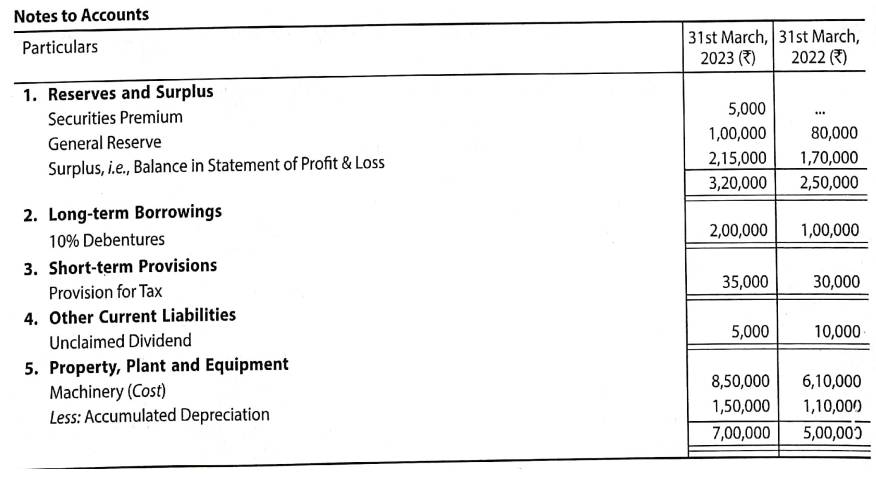 Notes to Accounts

| Particulars | 31st March, 2023 (₹) | 31st March, 2022 (₹) |
|---|---|---|
| 1. Reserves and Surplus | | |
| Securities Premium | 5,000 | ... |
| General Reserve | 1,00,000 | 80,000 |
| Surplus, i.e., Balance in Statement of Profit & Loss | 2,15,000 | 1,70,000 |
| | 3,20,000 | 2,50,000 |
| 2. Long-term Borrowings | | |
| 10% Debentures | 2,00,000 | 1,00,000 |
| 3. Short-term Provisions | | |
| Provision for Tax | 35,000 | 30,000 |
| 4. Other Current Liabilities | | |
| Unclaimed Dividend | 5,000 | 10,000 |
| 5. Property, Plant and Equipment | | |
| Machinery (Cost) | 8,50,000 | 6,10,000 |
| Less: Accumulated Depreciation | 1,50,000 | 1,10,000 |
| | 7,00,000 | 5,00,000 |